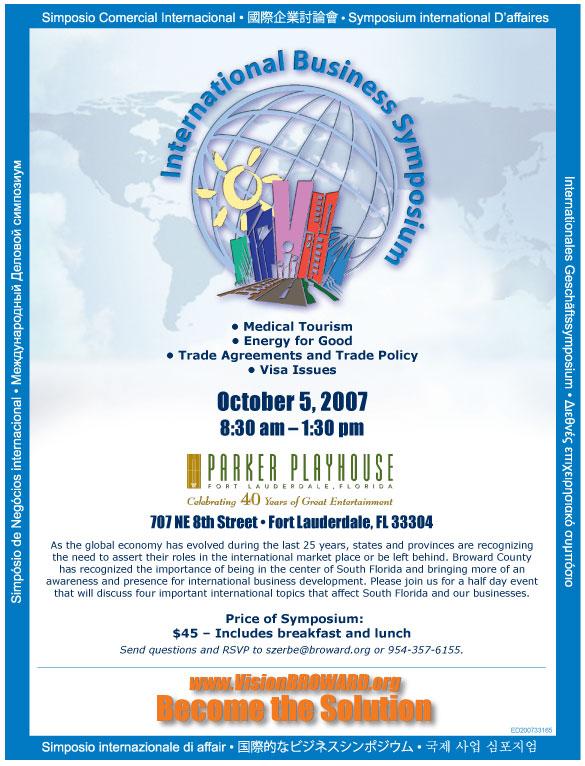 Simposio Comercial Internacional • 國際企業討論會 • Symposium international D'affaires

Simpósio de Negócios internacional • Международный Деловой симпозиум

International Business Symposium

• Medical Tourism
• Energy for Good
• Trade Agreements and Trade Policy
• Visa Issues

October 5, 2007
8:30 am – 1:30 pm

PARKER PLAYHOUSE
FORT LAUDERDALE, FLORIDA
Celebrating 40 Years of Great Entertainment

707 NE 8th Street • Fort Lauderdale, FL 33304

As the global economy has evolved during the last 25 years, states and provinces are recognizing the need to assert their roles in the international market place or be left behind. Broward County has recognized the importance of being in the center of South Florida and bringing more of an awareness and presence for international business development. Please join us for a half day event that will discuss four important international topics that affect South Florida and our businesses.

Price of Symposium:
$45 – Includes breakfast and lunch
Send questions and RSVP to szerbe@broward.org or 954-357-6155.

www.VisionBROWARD.org
Become the Solution

ED200733165

Internationales Geschäftssymposium • Διεθνές επιχειρησιακό συμπόσιο

Simposio internazionale di affair • 国際的なビジネスシンポジウム • 국제 사업 심포지엄